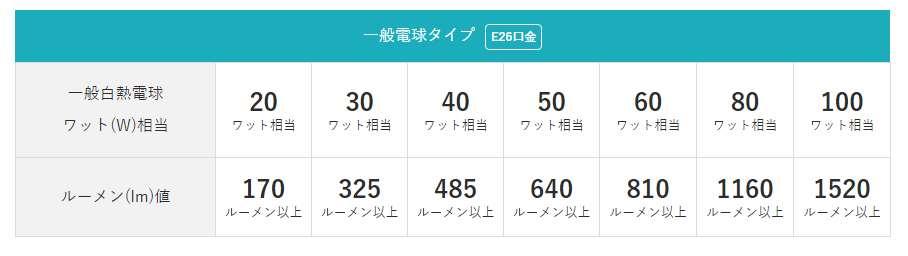 一般電球タイプ E26口金

| 一般白熱電球 ワット(W)相当 | 20 ワット相当 | 30 ワット相当 | 40 ワット相当 | 50 ワット相当 | 60 ワット相当 | 80 ワット相当 | 100 ワット相当 |
|---|---|---|---|---|---|---|---|
| ルーメン(lm)値 | 170 ルーメン以上 | 325 ルーメン以上 | 485 ルーメン以上 | 640 ルーメン以上 | 810 ルーメン以上 | 1160 ルーメン以上 | 1520 ルーメン以上 |